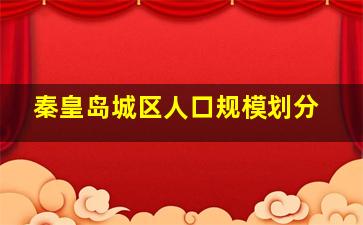 秦皇岛城区人口规模划分